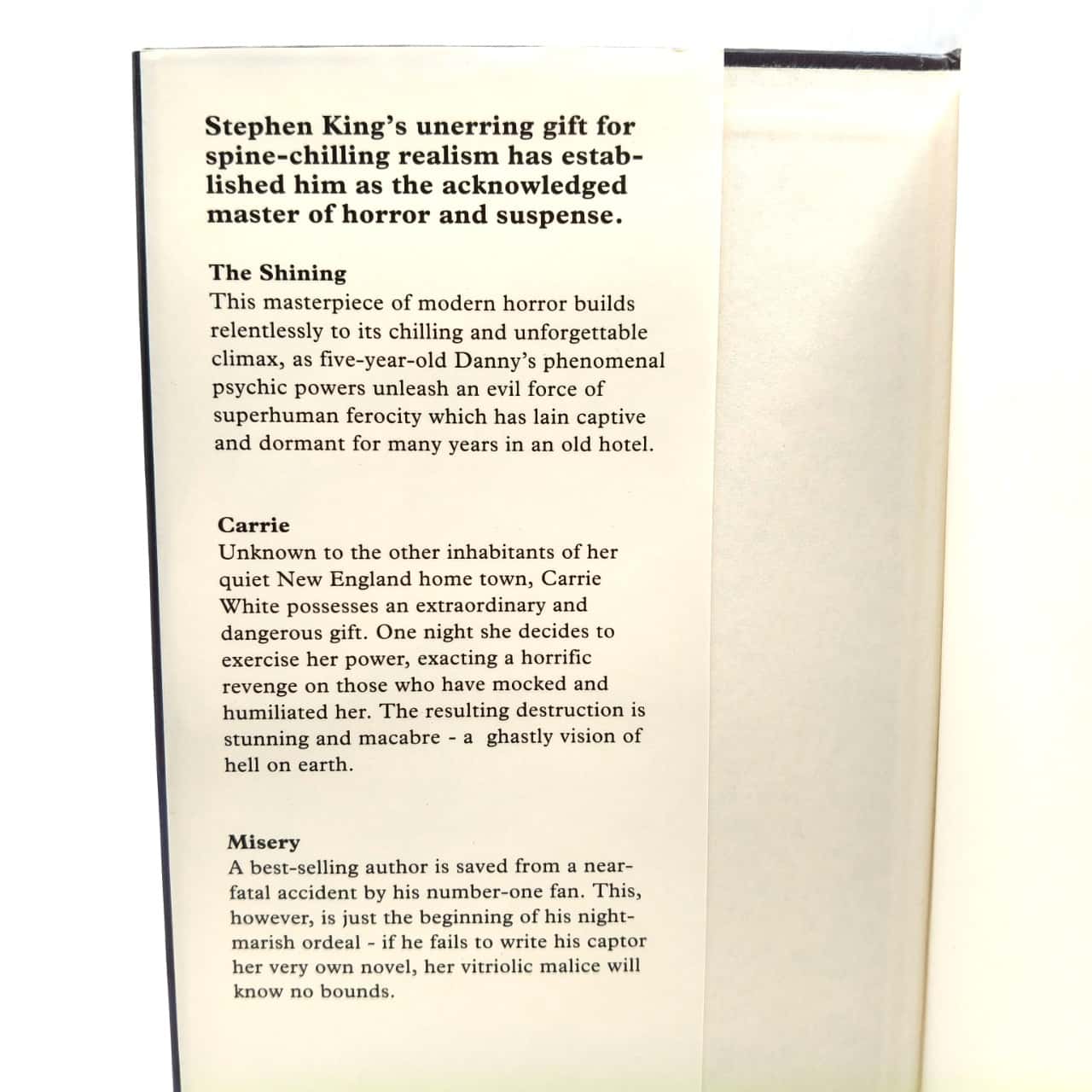 Stephen King's unerring gift for spine-chilling realism has established him as the acknowledged master of horror and suspense.

The Shining
This masterpiece of modern horror builds relentlessly to its chilling and unforgettable climax, as five-year-old Danny's phenomenal psychic powers unleash an evil force of superhuman ferocity which has lain captive and dormant for many years in an old hotel.

Carrie
Unknown to the other inhabitants of her quiet New England home town, Carrie White possesses an extraordinary and dangerous gift. One night she decides to exercise her power, exacting a horrific revenge on those who have mocked and humiliated her. The resulting destruction is stunning and macabre - a ghastly vision of hell on earth.

Misery
A best-selling author is saved from a near-fatal accident by his number-one fan. This, however, is just the beginning of his nightmarish ordeal - if he fails to write his captor her very own novel, her vitriolic malice will know no bounds.